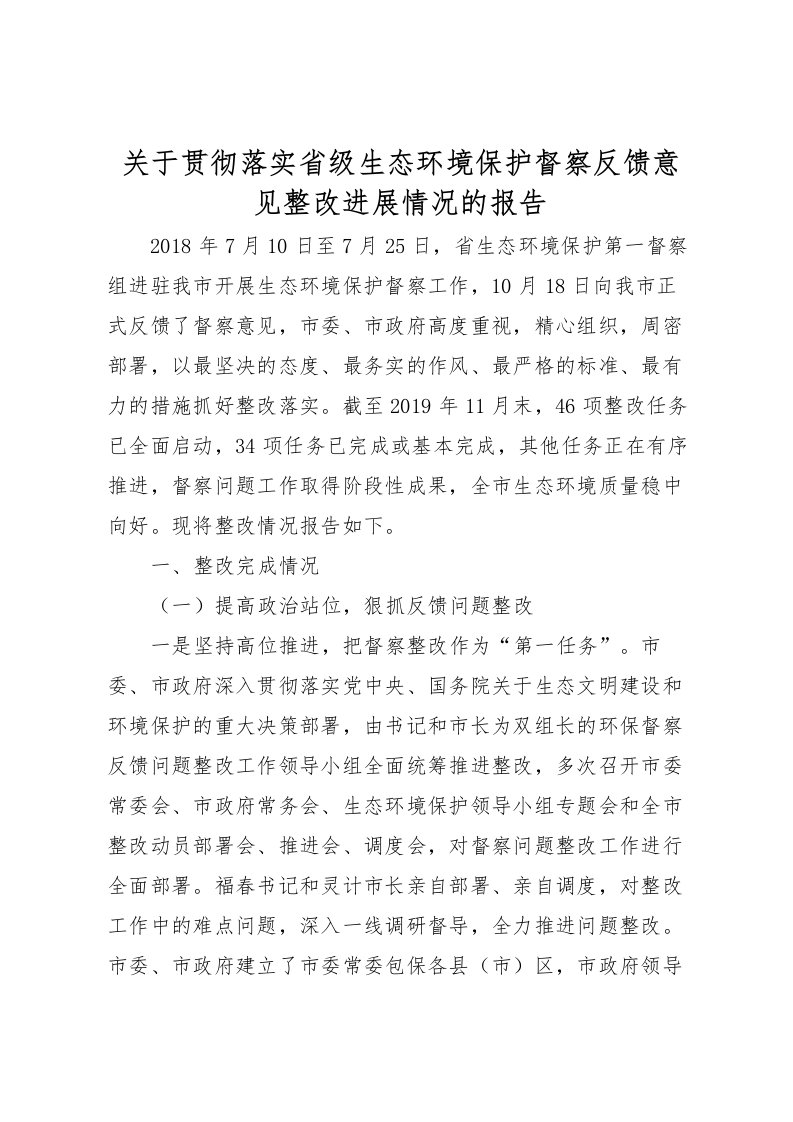 关于贯彻落实省级生态环境保护督察反馈意见整改进展情况的报告

2018 年 7 月 10 日至 7 月 25 日，省生态环境保护第一督察组进驻我市开展生态环境保护督察工作，10 月 18 日向我市正式反馈了督察意见，市委、市政府高度重视，精心组织，周密部署，以最坚决的态度、最务实的作风、最严格的标准、最有力的措施抓好整改落实。截至 2019 年 11 月末，46 项整改任务已全面启动，34 项任务已完成或基本完成，其他任务正在有序推进，督察问题工作取得阶段性成果，全市生态环境质量稳中向好。现将整改情况报告如下。

一、整改完成情况

（一）提高政治站位，狠抓反馈问题整改

一是坚持高位推进，把督察整改作为“第一任务”。市委、市政府深入贯彻落实党中央、国务院关于生态文明建设和环境保护的重大决策部署，由书记和市长为双组长的环保督察反馈问题整改工作领导小组全面统筹推进整改，多次召开市委常委会、市政府常务会、生态环境保护领导小组专题会和全市整改动员部署会、推进会、调度会，对督察问题整改工作进行全面部署。福春书记和灵计市长亲自部署、亲自调度，对整改工作中的难点问题，深入一线调研督导，全力推进问题整改。市委、市政府建立了市委常委包保各县（市）区，市政府领导